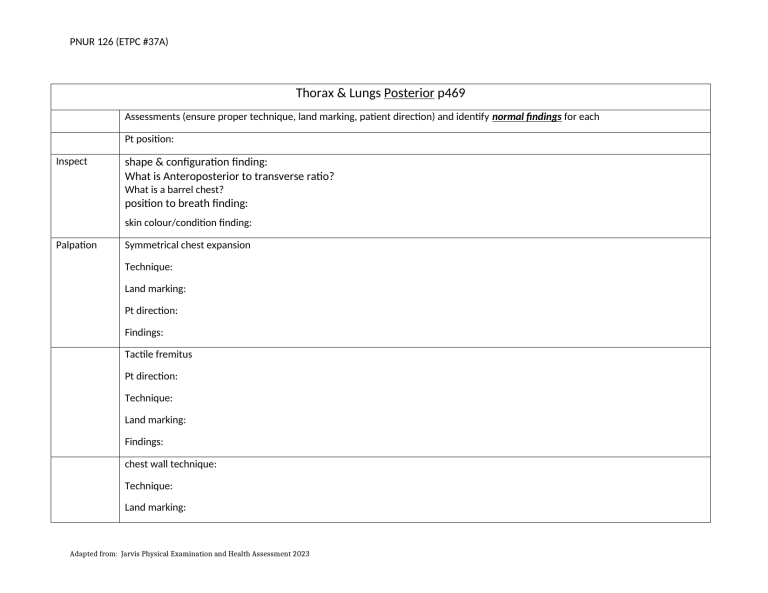 PNUR 126 (ETPC #37A)

| Thorax & Lungs Posterior p469 | |
|---|---|
| | Assessments (ensure proper technique, land marking, patient direction) and identify normal findings for each |
| | Pt position: |
| Inspect | shape & configuration finding: What is Anteroposterior to transverse ratio? What is a barrel chest? position to breath finding: skin colour/condition finding: |
| Palpation | Symmetrical chest expansion Technique: Land marking: Pt direction: Findings: |
| | Tactile fremitus Pt direction: Technique: Land marking: Findings: |
| | chest wall technique: Technique: Land marking: |

Adapted from: Jarvis Physical Examination and Health Assessment 2023